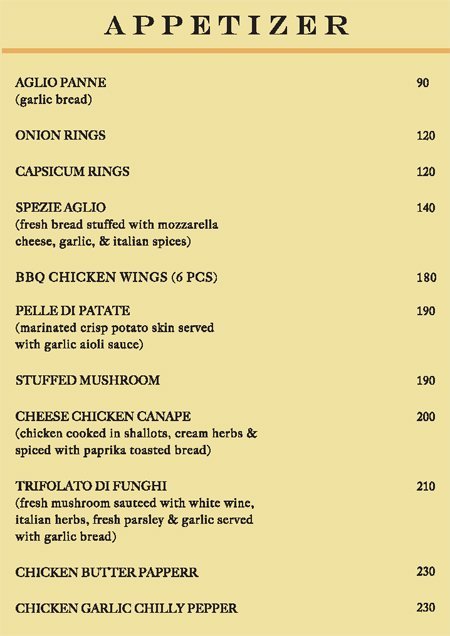 APPETIZER

AGLIO PANNE 90
(garlic bread)

ONION RINGS 120

CAPSICUM RINGS 120

SPEZIE AGLIO 140
(fresh bread stuffed with mozzarella cheese, garlic, & italian spices)

BBQ CHICKEN WINGS (6 PCS) 180

PELLE DI PATATE 190
(marinated crisp potato skin served with garlic aioli sauce)

STUFFED MUSHROOM 190

CHEESE CHICKEN CANAPE 200
(chicken cooked in shallots, cream herbs & spiced with paprika toasted bread)

TRIFOLATO DI FUNGHI 210
(fresh mushroom sauteed with white wine, italian herbs, fresh parsley & garlic served with garlic bread)

CHICKEN BUTTER PAPPERR 230

CHICKEN GARLIC CHILLY PEPPER 230